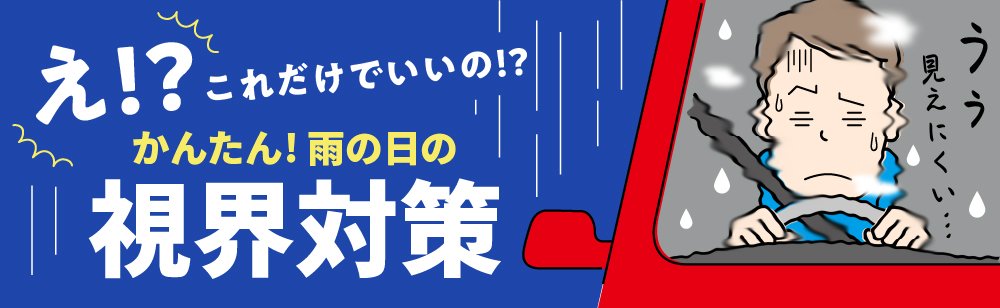 え!? これだけでいいの!?

かんたん! 雨の日の

視界対策

うう
見えにくい…